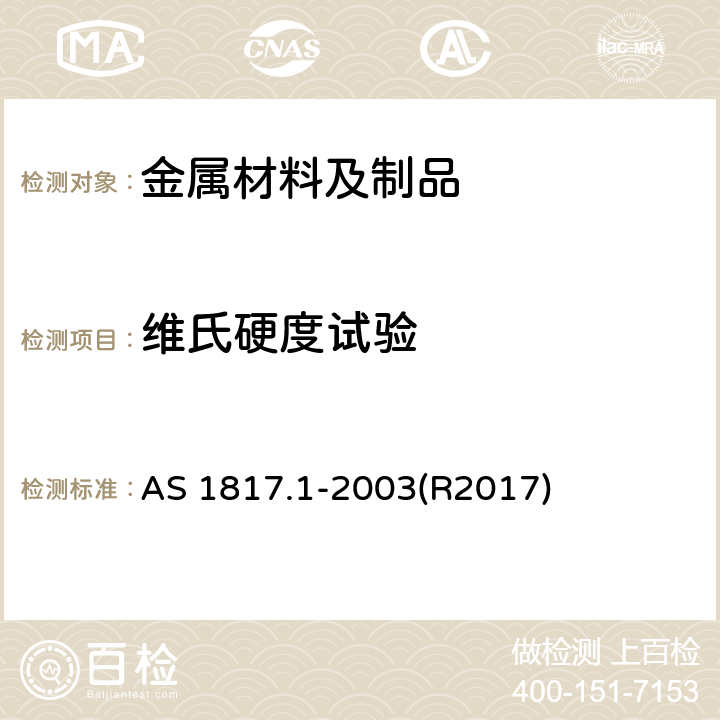 MA CNAS AC ilac-MRA

检测对象： 金属材料及制品

检测项目： 维氏硬度试验

检测标准： AS 1817.1-2003(R2017)

百检
Baijiantest.com

做检测 上百检
400-151-7153